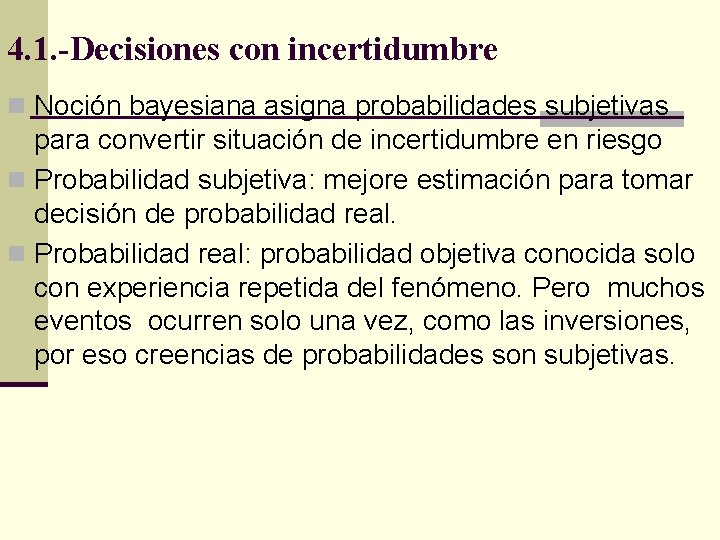 4.1.-Decisiones con incertidumbre

Noción bayesiana asigna probabilidades subjetivas para convertir situación de incertidumbre en riesgo

Probabilidad subjetiva: mejore estimación para tomar decisión de probabilidad real.

Probabilidad real: probabilidad objetiva conocida solo con experiencia repetida del fenómeno. Pero muchos eventos ocurren solo una vez, como las inversiones, por eso creencias de probabilidades son subjetivas.